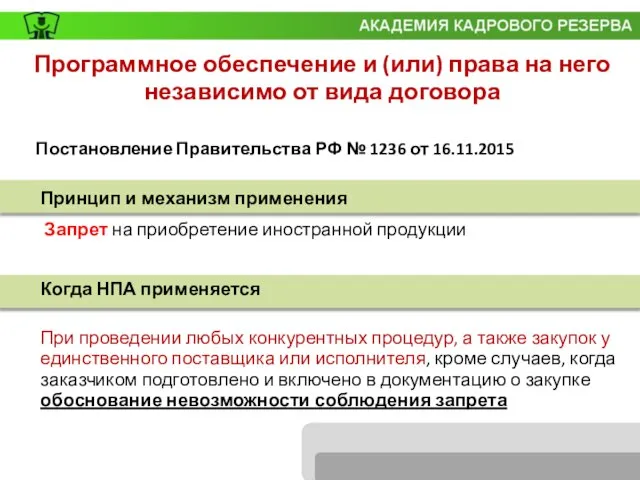 АКАДЕМИЯ КАДРОВОГО РЕЗЕРВА

Программное обеспечение и (или) права на него независимо от вида договора

Постановление Правительства РФ № 1236 от 16.11.2015

Принцип и механизм применения

Запрет на приобретение иностранной продукции

Когда НПА применяется

При проведении любых конкурентных процедур, а также закупок у единственного поставщика или исполнителя, кроме случаев, когда заказчиком подготовлено и включено в документацию о закупке обоснование невозможности соблюдения запрета